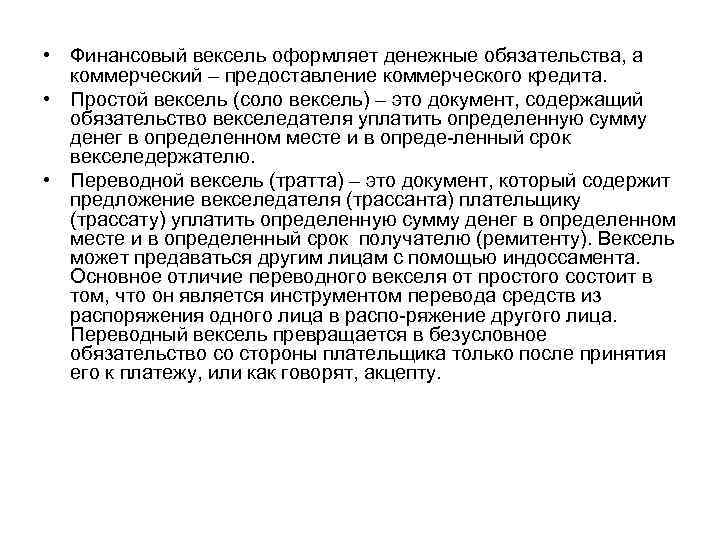 • Финансовый вексель оформляет денежные обязательства, а коммерческий – предоставление коммерческого кредита.

• Простой вексель (соло вексель) – это документ, содержащий обязательство векселедателя уплатить определенную сумму денег в определенном месте и в опреде-ленный срок векселедержателю.

• Переводной вексель (тратта) – это документ, который содержит предложение векселедателя (трассанта) плательщику (трассату) уплатить определенную сумму денег в определенном месте и в определенный срок получателю (ремитенту). Вексель может предаваться другим лицам с помощью индоссамента. Основное отличие переводного векселя от простого состоит в том, что он является инструментом перевода средств из распоряжения одного лица в распо-ряжение другого лица. Переводный вексель превращается в безусловное обязательство со стороны плательщика только после принятия его к платежу, или как говорят, акцепту.